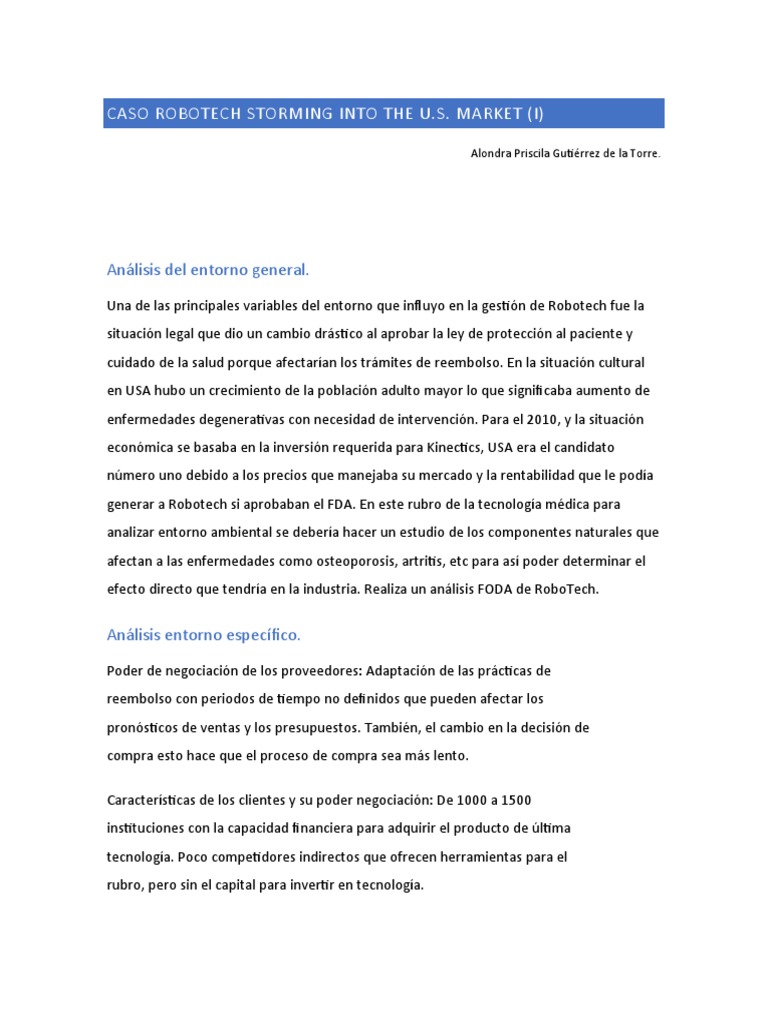 CASO ROBOTECH STORMING INTO THE U.S. MARKET (I)

Alondra Priscila Gutiérrez de la Torre.

Análisis del entorno general.

Una de las principales variables del entorno que influyo en la gestión de Robotech fue la situación legal que dio un cambio drástico al aprobar la ley de protección al paciente y cuidado de la salud porque afectarían los trámites de reembolso. En la situación cultural en USA hubo un crecimiento de la población adulto mayor lo que significaba aumento de enfermedades degenerativas con necesidad de intervención. Para el 2010, y la situación económica se basaba en la inversión requerida para Kinectics, USA era el candidato número uno debido a los precios que manejaba su mercado y la rentabilidad que le podía generar a Robotech si aprobaban el FDA. En este rubro de la tecnología médica para analizar entorno ambiental se debería hacer un estudio de los componentes naturales que afectan a las enfermedades como osteoporosis, artritis, etc para así poder determinar el efecto directo que tendría en la industria. Realiza un análisis FODA de RoboTech.

Análisis entorno específico.

Poder de negociación de los proveedores: Adaptación de las prácticas de reembolso con periodos de tiempo no definidos que pueden afectar los pronósticos de ventas y los presupuestos. También, el cambio en la decisión de compra esto hace que el proceso de compra sea más lento.

Características de los clientes y su poder negociación: De 1000 a 1500 instituciones con la capacidad financiera para adquirir el producto de última tecnología. Poco competidores indirectos que ofrecen herramientas para el rubro, pero sin el capital para invertir en tecnología.